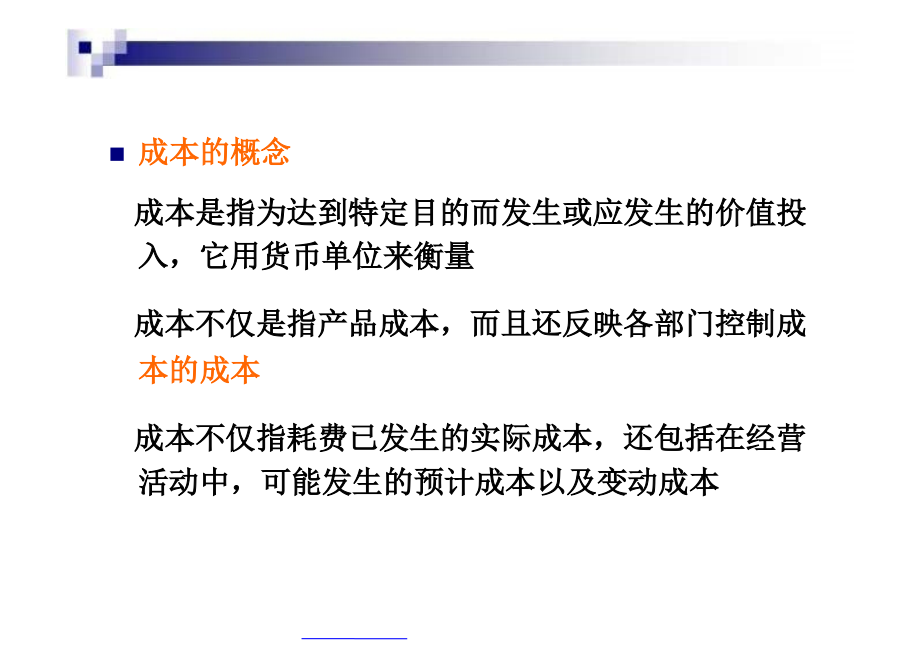 成本的概念

成本是指为达到特定目的而发生或应发生的价值投入，它用货币单位来衡量

成本不仅是指产品成本，而且还反映各部门控制成本的成本

成本不仅指耗费已发生的实际成本，还包括在经营活动中，可能发生的预计成本以及变动成本